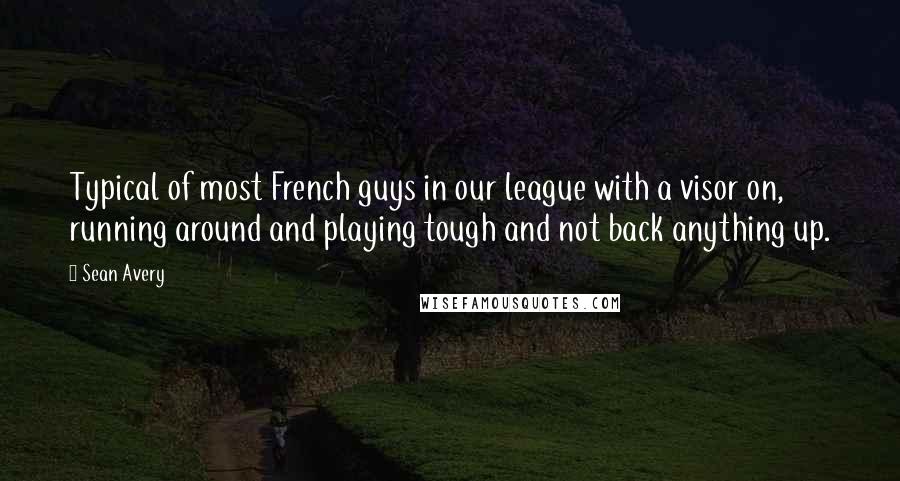 Typical of most French guys in our league with a visor on, running around and playing tough and not back anything up.

Sean Avery

WISEFAMOUSQUOTES.COM